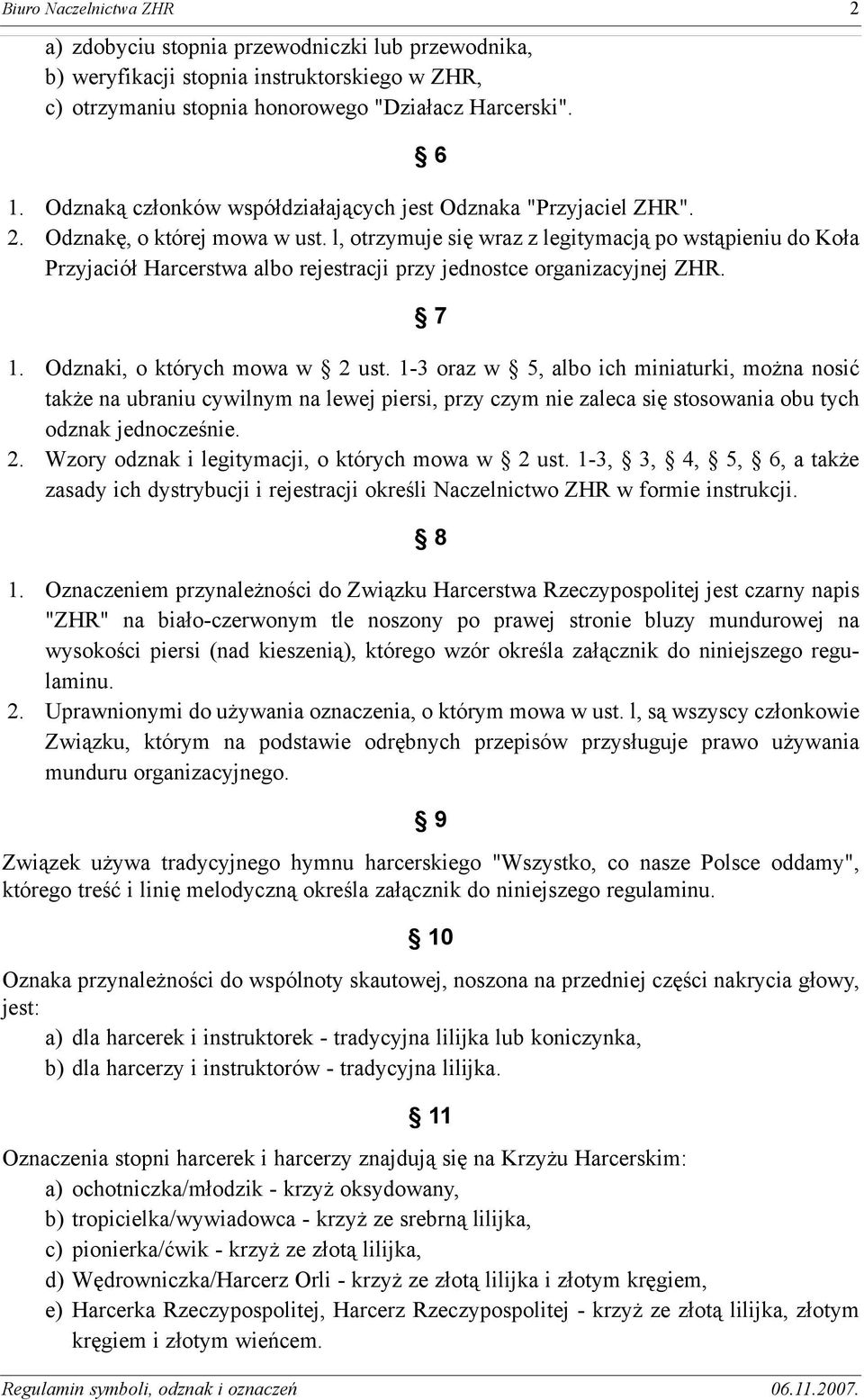 Biuro Naczelnictwa ZHR 2

a) zdobyciu stopnia przewodniczki lub przewodnika,
b) weryfikacji stopnia instruktorskiego w ZHR,
c) otrzymaniu stopnia honorowego "Działacz Harcerski".

§ 6

1. Odznaką członków współdziałających jest Odznaka "Przyjaciel ZHR".
2. Odznakę, o której mowa w ust. l, otrzymuje się wraz z legitymacją po wstąpieniu do Koła Przyjaciół Harcerstwa albo rejestracji przy jednostce organizacyjnej ZHR.

§ 7

1. Odznaki, o których mowa w § 2 ust. 1-3 oraz w § 5, albo ich miniaturki, można nosić także na ubraniu cywilnym na lewej piersi, przy czym nie zaleca się stosowania obu tych odznak jednocześnie.
2. Wzory odznak i legitymacji, o których mowa w § 2 ust. 1-3, § 3, § 4, § 5, § 6, a także zasady ich dystrybucji i rejestracji określi Naczelnictwo ZHR w formie instrukcji.

§ 8

1. Oznaczeniem przynależności do Związku Harcerstwa Rzeczypospolitej jest czarny napis "ZHR" na biało-czerwonym tle noszony po prawej stronie bluzy mundurowej na wysokości piersi (nad kieszenią), którego wzór określa załącznik do niniejszego regulaminu.
2. Uprawnionymi do używania oznaczenia, o którym mowa w ust. l, są wszyscy członkowie Związku, którym na podstawie odrębnych przepisów przysługuje prawo używania munduru organizacyjnego.

§ 9

Związek używa tradycyjnego hymnu harcerskiego "Wszystko, co nasze Polsce oddamy", którego treść i linię melodyczną określa załącznik do niniejszego regulaminu.

§ 10

Oznaka przynależności do wspólnoty skautowej, noszona na przedniej części nakrycia głowy, jest:
a) dla harcerek i instruktorek - tradycyjna lilijka lub koniczynka,
b) dla harcerzy i instruktorów - tradycyjna lilijka.

§ 11

Oznaczenia stopni harcerek i harcerzy znajdują się na Krzyżu Harcerskim:
a) ochotniczka/młodzik - krzyż oksydowany,
b) tropicielka/wywiadowca - krzyż ze srebrną lilijka,
c) pionierka/ćwik - krzyż ze złotą lilijka,
d) Wędrowniczka/Harcerz Orli - krzyż ze złotą lilijka i złotym kręgiem,
e) Harcerka Rzeczypospolitej, Harcerz Rzeczypospolitej - krzyż ze złotą lilijka, złotym kręgiem i złotym wieńcem.

Regulamin symboli, odznak i oznaczeń 06.11.2007.